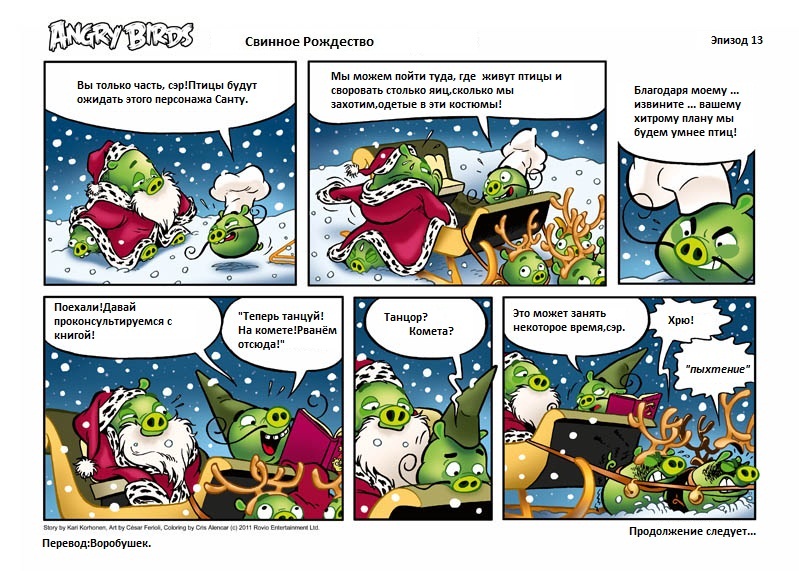 ANGRY BIRDS

Свинное Рождество

Эпизод 13

Вы только часть, сэр!Птицы будут ожидать этого персонажа Санту.

Мы можем пойти туда, где живут птицы и своровать столько яиц,сколько мы захотим,одетые в эти костюмы!

Благодаря моему ... извините ... вашему хитрому плану мы будем умнее птиц!

Поехали!Давай проконсультируемся с книгой!

"Теперь танцуй! На комете!Рванём отсюда!"

Танцор? Комета?

Это может занять некоторое время,сэр.

Хрю!

"пыхтение"

Story by Kari Korhonen, Art by César Ferioli, Coloring by Cris Alencar (c) 2011 Rovio Entertainment Ltd.

Перевод:Воробушек.

Продолжение следует...